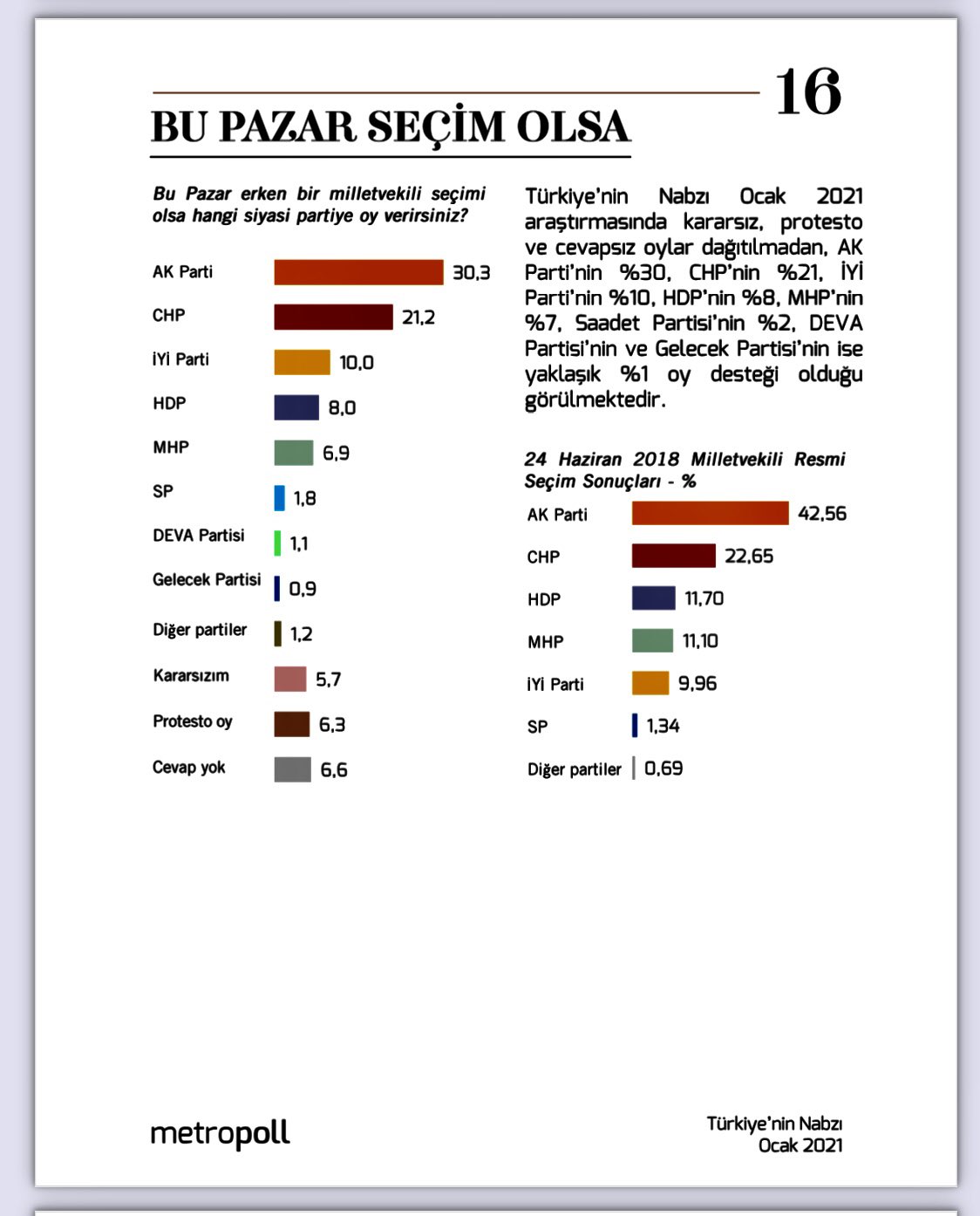 16

BU PAZAR SEÇİM OLSA

Bu Pazar erken bir milletvekili seçimi olsa hangi siyasi partiye oy verirsiniz?

AK Parti 30,3
CHP 21,2
İYİ Parti 10,0
HDP 8,0
MHP 6,9
SP 1,8
DEVA Partisi 1,1
Gelecek Partisi 0,9
Diğer partiler 1,2
Kararsızım 5,7
Protesto oy 6,3
Cevap yok 6,6

Türkiye'nin Nabzı Ocak 2021 araştırmasında kararsız, protesto ve cevapsız oylar dağıtılmadan, AK Parti'nin %30, CHP'nin %21, İYİ Parti'nin %10, HDP'nin %8, MHP'nin %7, Saadet Partisi'nin %2, DEVA Partisi'nin ve Gelecek Partisi'nin ise yaklaşık %1 oy desteği olduğu görülmektedir.

24 Haziran 2018 Milletvekili Resmi Seçim Sonuçları - %

AK Parti 42,56
CHP 22,65
HDP 11,70
MHP 11,10
İYİ Parti 9,96
SP 1,34
Diğer partiler 0,69

metropoll

Türkiye'nin Nabzı
Ocak 2021